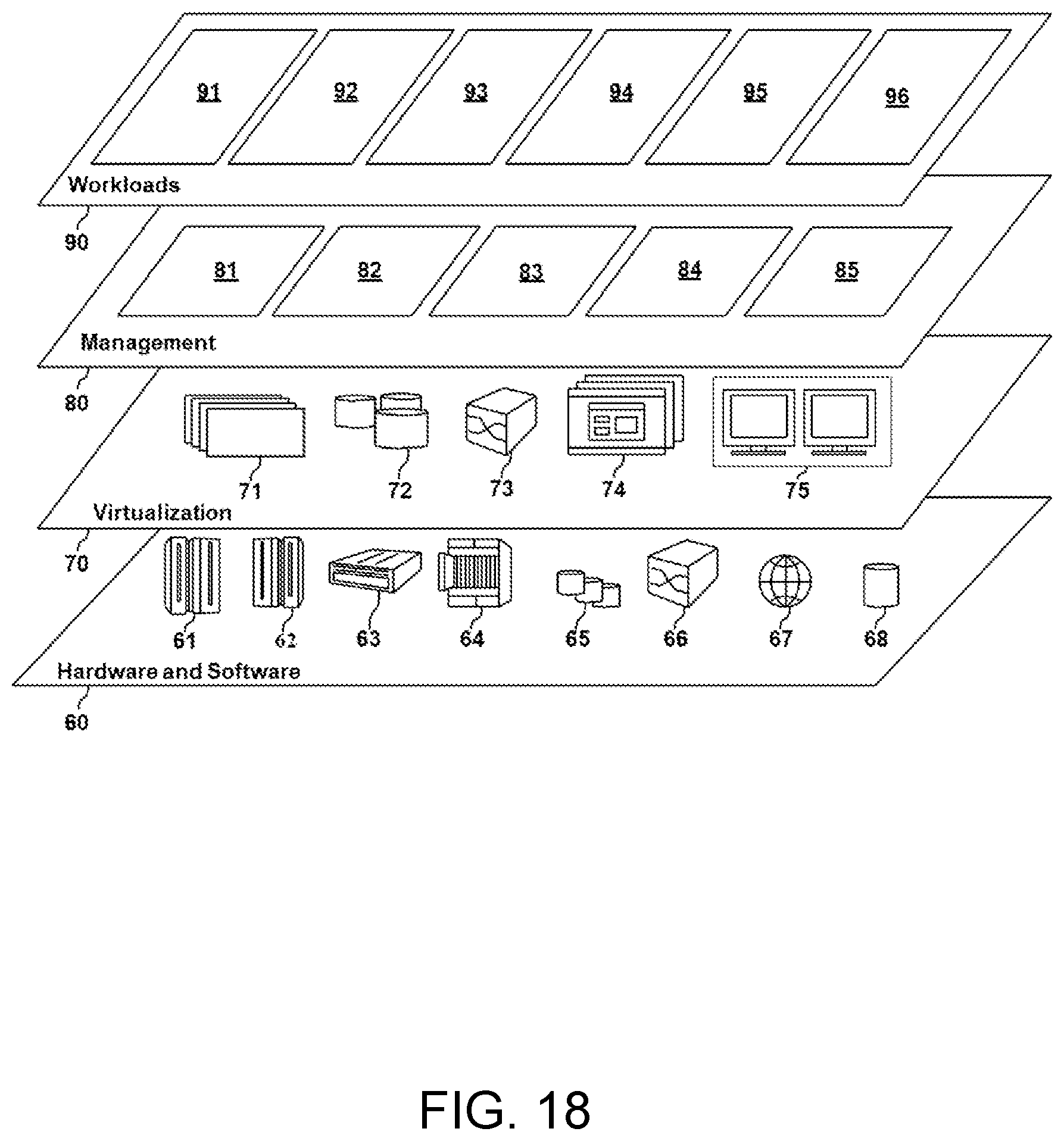 91 92 93 94 95 96

Workloads

90

81 82 83 84 85

Management

80

71 72 73 74 75

Virtualization

70

61 62 63 64 65 66 67 68

Hardware and Software

60

FIG. 18